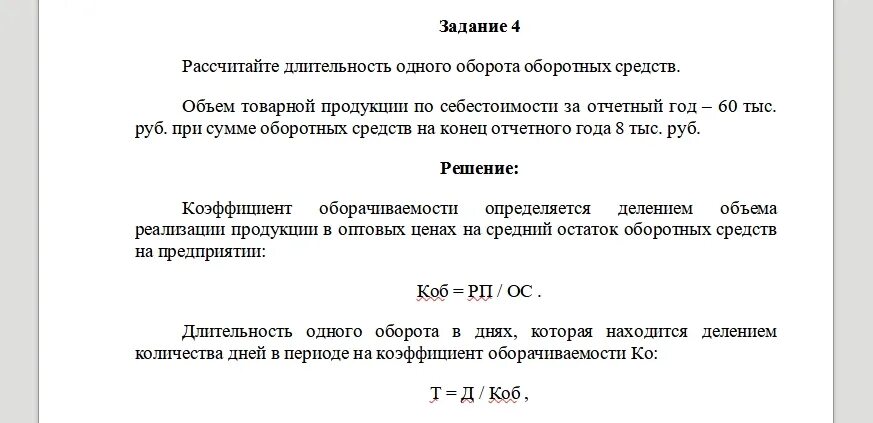 Задание 4

Рассчитайте длительность одного оборота оборотных средств.

Объем товарной продукции по себестоимости за отчетный год – 60 тыс. руб. при сумме оборотных средств на конец отчетного года 8 тыс. руб.

Решение:

Коэффициент оборачиваемости определяется делением объема реализации продукции в оптовых ценах на средний остаток оборотных средств на предприятии:

Коб = РП / ОС .

Длительность одного оборота в днях, которая находится делением количества дней в периоде на коэффициент оборачиваемости Ко:

Т = Д / Коб ,